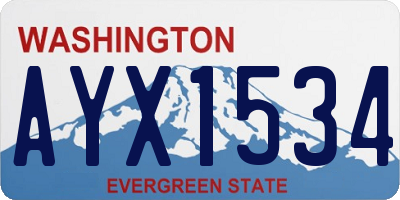 WASHINGTON

AYX1534

EVERGREEN STATE